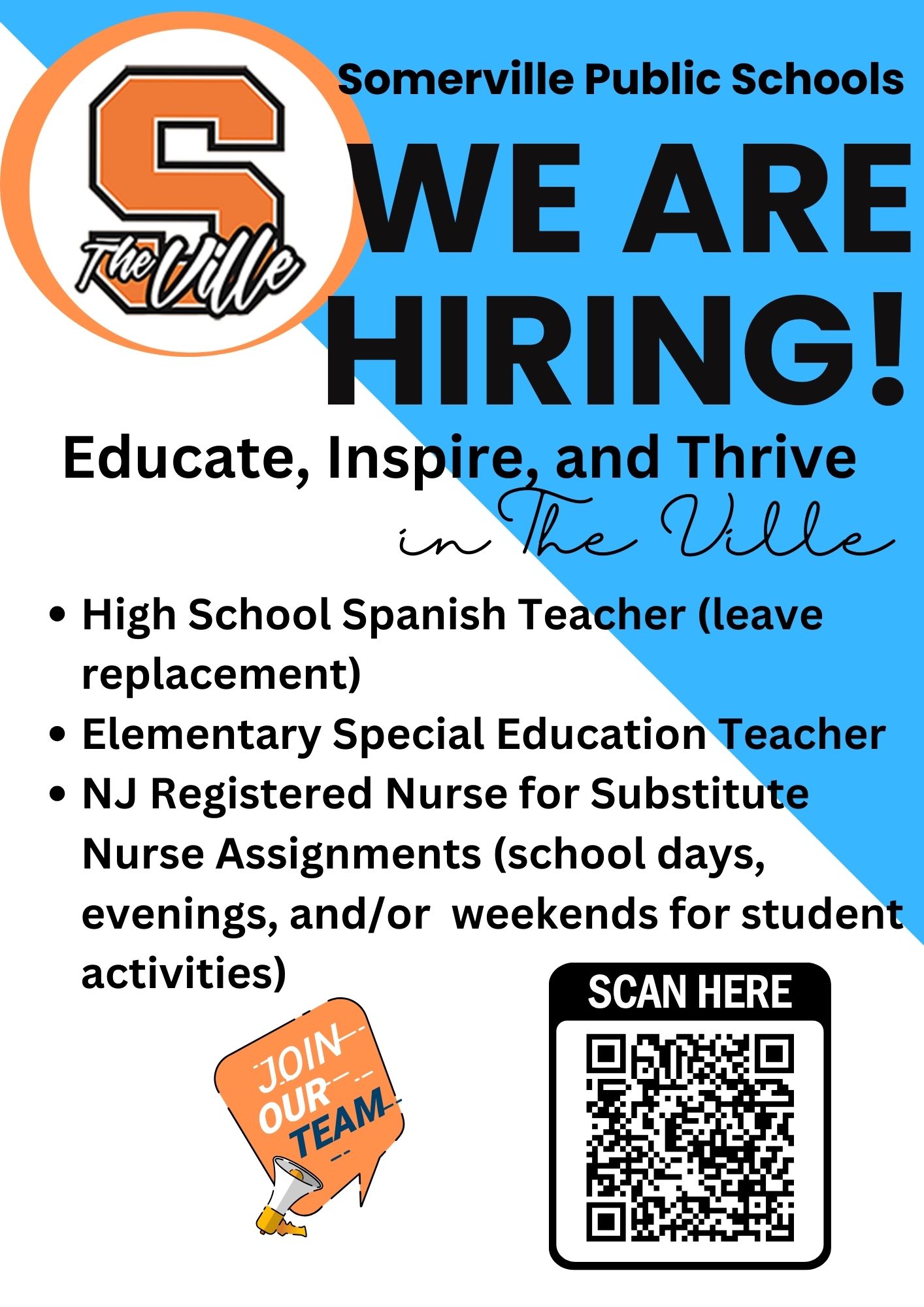 S
The Ville

Somerville Public Schools

WE ARE HIRING!

Educate, Inspire, and Thrive
in The Ville

• High School Spanish Teacher (leave replacement)
• Elementary Special Education Teacher
• NJ Registered Nurse for Substitute Nurse Assignments (school days, evenings, and/or weekends for student activities)

JOIN
OUR
TEAM

SCAN HERE